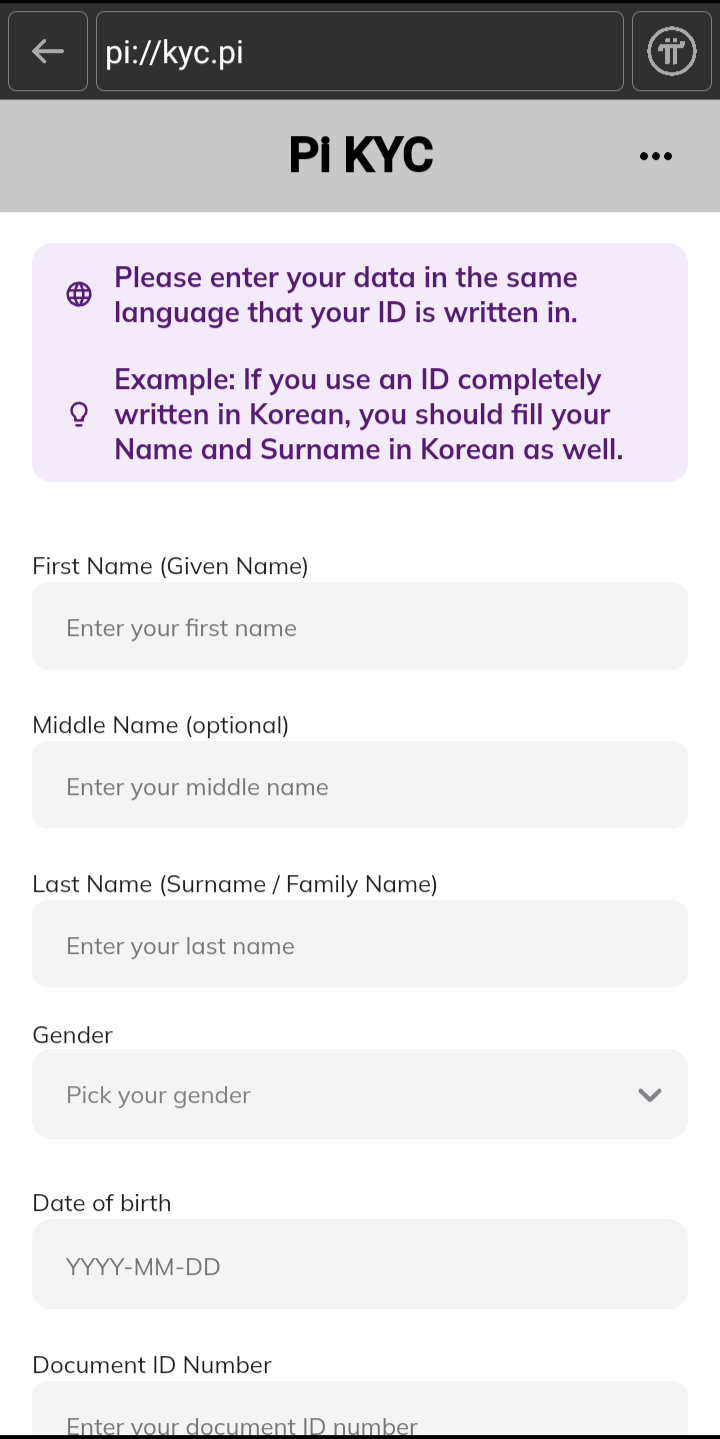 pi://kyc.pi

Pi KYC

Please enter your data in the same language that your ID is written in.

Example: If you use an ID completely written in Korean, you should fill your Name and Surname in Korean as well.

First Name (Given Name)

Enter your first name

Middle Name (optional)

Enter your middle name

Last Name (Surname / Family Name)

Enter your last name

Gender

Pick your gender

Date of birth

YYYY-MM-DD

Document ID Number

Enter your document ID number